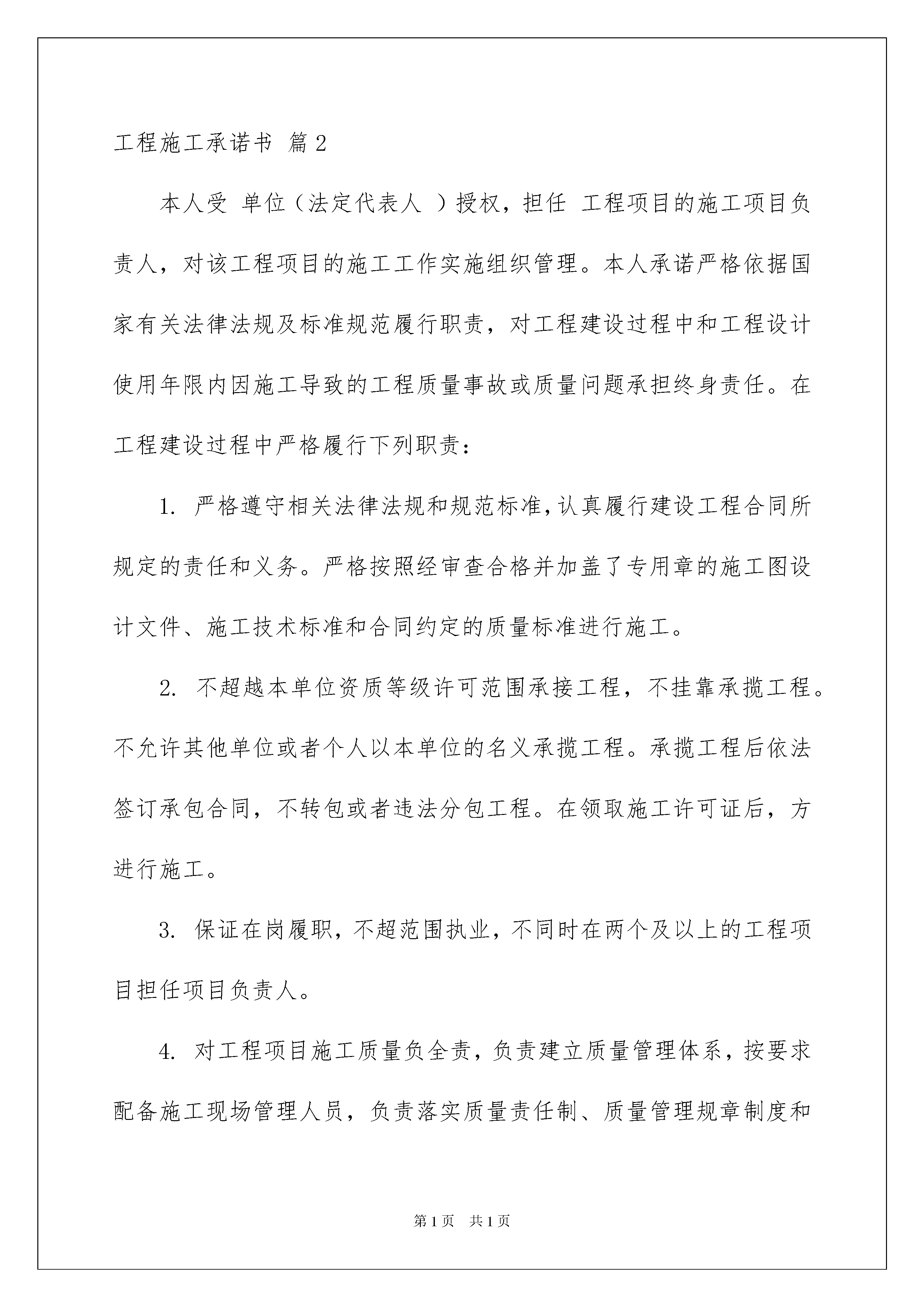 工程施工承诺书 篇2

本人受 单位（法定代表人 ）授权，担任 工程项目的施工项目负责人，对该工程项目的施工工作实施组织管理。本人承诺严格依据国家有关法律法规及标准规范履行职责，对工程建设过程中和工程设计使用年限内因施工导致的工程质量事故或质量问题承担终身责任。在工程建设过程中严格履行下列职责：

1. 严格遵守相关法律法规和规范标准，认真履行建设工程合同所规定的责任和义务。严格按照经审查合格并加盖了专用章的施工图设计文件、施工技术标准和合同约定的质量标准进行施工。

2. 不超越本单位资质等级许可范围承接工程，不挂靠承揽工程。不允许其他单位或者个人以本单位的名义承揽工程。承揽工程后依法签订承包合同，不转包或者违法分包工程。在领取施工许可证后，方进行施工。

3. 保证在岗履职，不超范围执业，不同时在两个及以上的工程项目担任项目负责人。

4. 对工程项目施工质量负全责，负责建立质量管理体系，按要求配备施工现场管理人员，负责落实质量责任制、质量管理规章制度和

第1页 共1页